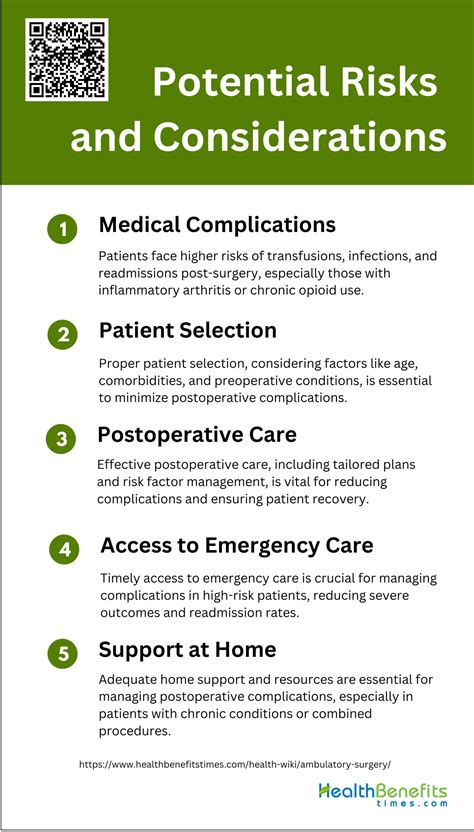 Potential Risks and Considerations

1 Medical Complications

Patients face higher risks of transfusions, infections, and readmissions post-surgery, especially those with inflammatory arthritis or chronic opioid use.

2 Patient Selection

Proper patient selection, considering factors like age, comorbidities, and preoperative conditions, is essential to minimize postoperative complications.

3 Postoperative Care

Effective postoperative care, including tailored plans and risk factor management, is vital for reducing complications and ensuring patient recovery.

4 Access to Emergency Care

Timely access to emergency care is crucial for managing complications in high-risk patients, reducing severe outcomes and readmission rates.

5 Support at Home

Adequate home support and resources are essential for managing postoperative complications, especially in patients with chronic conditions or combined procedures.

https://www.healthbenefitstimes.com/health-wiki/ambulatory-surgery/

HealthBenefits times.com